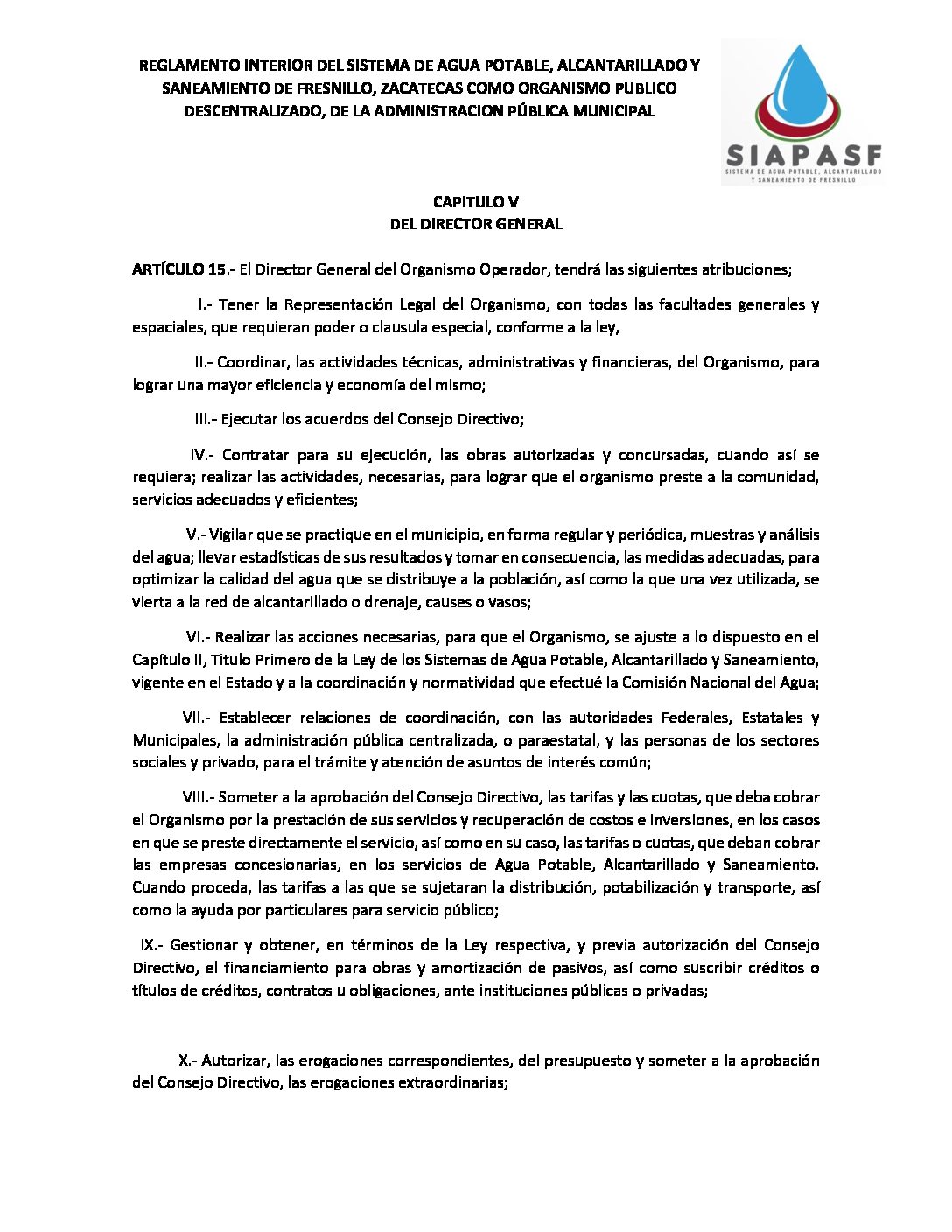 REGLAMENTO INTERIOR DEL SISTEMA DE AGUA POTABLE, ALCANTARILLADO Y SANEAMIENTO DE FRESNILLO, ZACATECAS COMO ORGANISMO PUBLICO DESCENTRALIZADO, DE LA ADMINISTRACION PÚBLICA MUNICIPAL

SIAPASF
SISTEMA DE AGUA POTABLE, ALCANTARILLADO Y SANEAMIENTO DE FRESNILLO

CAPITULO V
DEL DIRECTOR GENERAL

ARTÍCULO 15.- El Director General del Organismo Operador, tendrá las siguientes atribuciones;

I.- Tener la Representación Legal del Organismo, con todas las facultades generales y espaciales, que requieran poder o clausula especial, conforme a la ley,

II.- Coordinar, las actividades técnicas, administrativas y financieras, del Organismo, para lograr una mayor eficiencia y economía del mismo;

III.- Ejecutar los acuerdos del Consejo Directivo;

IV.- Contratar para su ejecución, las obras autorizadas y concursadas, cuando así se requiera; realizar las actividades, necesarias, para lograr que el organismo preste a la comunidad, servicios adecuados y eficientes;

V.- Vigilar que se practique en el municipio, en forma regular y periódica, muestras y análisis del agua; llevar estadísticas de sus resultados y tomar en consecuencia, las medidas adecuadas, para optimizar la calidad del agua que se distribuye a la población, así como la que una vez utilizada, se vierta a la red de alcantarillado o drenaje, causes o vasos;

VI.- Realizar las acciones necesarias, para que el Organismo, se ajuste a lo dispuesto en el Capítulo II, Titulo Primero de la Ley de los Sistemas de Agua Potable, Alcantarillado y Saneamiento, vigente en el Estado y a la coordinación y normatividad que efectué la Comisión Nacional del Agua;

VII.- Establecer relaciones de coordinación, con las autoridades Federales, Estatales y Municipales, la administración pública centralizada, o paraestatal, y las personas de los sectores sociales y privado, para el trámite y atención de asuntos de interés común;

VIII.- Someter a la aprobación del Consejo Directivo, las tarifas y las cuotas, que deba cobrar el Organismo por la prestación de sus servicios y recuperación de costos e inversiones, en los casos en que se preste directamente el servicio, así como en su caso, las tarifas o cuotas, que deban cobrar las empresas concesionarias, en los servicios de Agua Potable, Alcantarillado y Saneamiento. Cuando proceda, las tarifas a las que se sujetaran la distribución, potabilización y transporte, así como la ayuda por particulares para servicio público;

IX.- Gestionar y obtener, en términos de la Ley respectiva, y previa autorización del Consejo Directivo, el financiamiento para obras y amortización de pasivos, así como suscribir créditos o títulos de créditos, contratos u obligaciones, ante instituciones públicas o privadas;

X.- Autorizar, las erogaciones correspondientes, del presupuesto y someter a la aprobación del Consejo Directivo, las erogaciones extraordinarias;